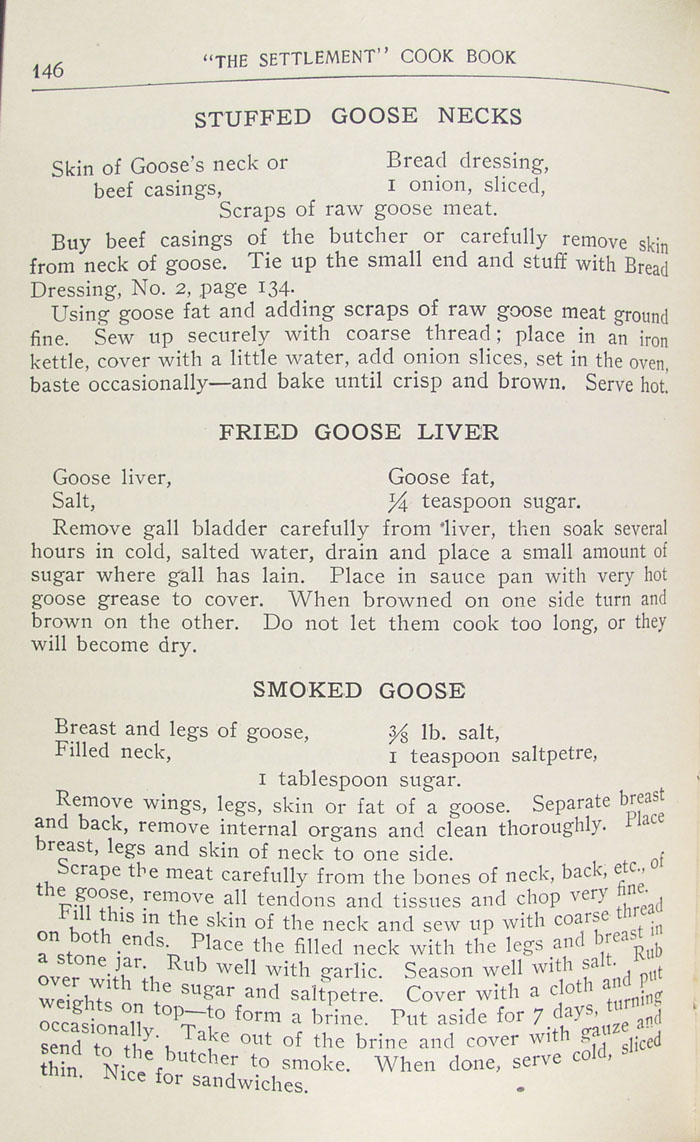 146 "THE SETTLEMENT" COOK BOOK

STUFFED GOOSE NECKS

Skin of Goose's neck or beef casings,
Bread dressing,
1 onion, sliced,
Scraps of raw goose meat.

Buy beef casings of the butcher or carefully remove skin from neck of goose. Tie up the small end and stuff with Bread Dressing, No. 2, page 134.

Using goose fat and adding scraps of raw goose meat ground fine. Sew up securely with coarse thread; place in an iron kettle, cover with a little water, add onion slices, set in the oven, baste occasionally—and bake until crisp and brown. Serve hot.

FRIED GOOSE LIVER

Goose liver,
Salt,
Goose fat,
$\frac{1}{4}$ teaspoon sugar.

Remove gall bladder carefully from liver, then soak several hours in cold, salted water, drain and place a small amount of sugar where gall has lain. Place in sauce pan with very hot goose grease to cover. When browned on one side turn and brown on the other. Do not let them cook too long, or they will become dry.

SMOKED GOOSE

Breast and legs of goose,
Filled neck,
$\frac{3}{8}$ lb. salt,
1 teaspoon saltpetre,
1 tablespoon sugar.

Remove wings, legs, skin or fat of a goose. Separate breast and back, remove internal organs and clean thoroughly. Place breast, legs and skin of neck to one side.

Scrape the meat carefully from the bones of neck, back, etc., of the goose, remove all tendons and tissues and chop very fine.

Fill this in the skin of the neck and sew up with coarse thread on both ends. Place the filled neck with the legs and breast in a stone jar. Rub well with garlic. Season well with salt. Rub over with the sugar and saltpetre. Cover with a cloth and put weights on top—to form a brine. Put aside for 7 days, turning occasionally. Take out of the brine and cover with gauze and send to the butcher to smoke. When done, serve cold, sliced thin. Nice for sandwiches.